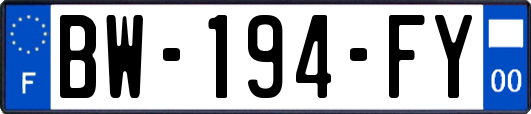 F
BW-194-FY
00